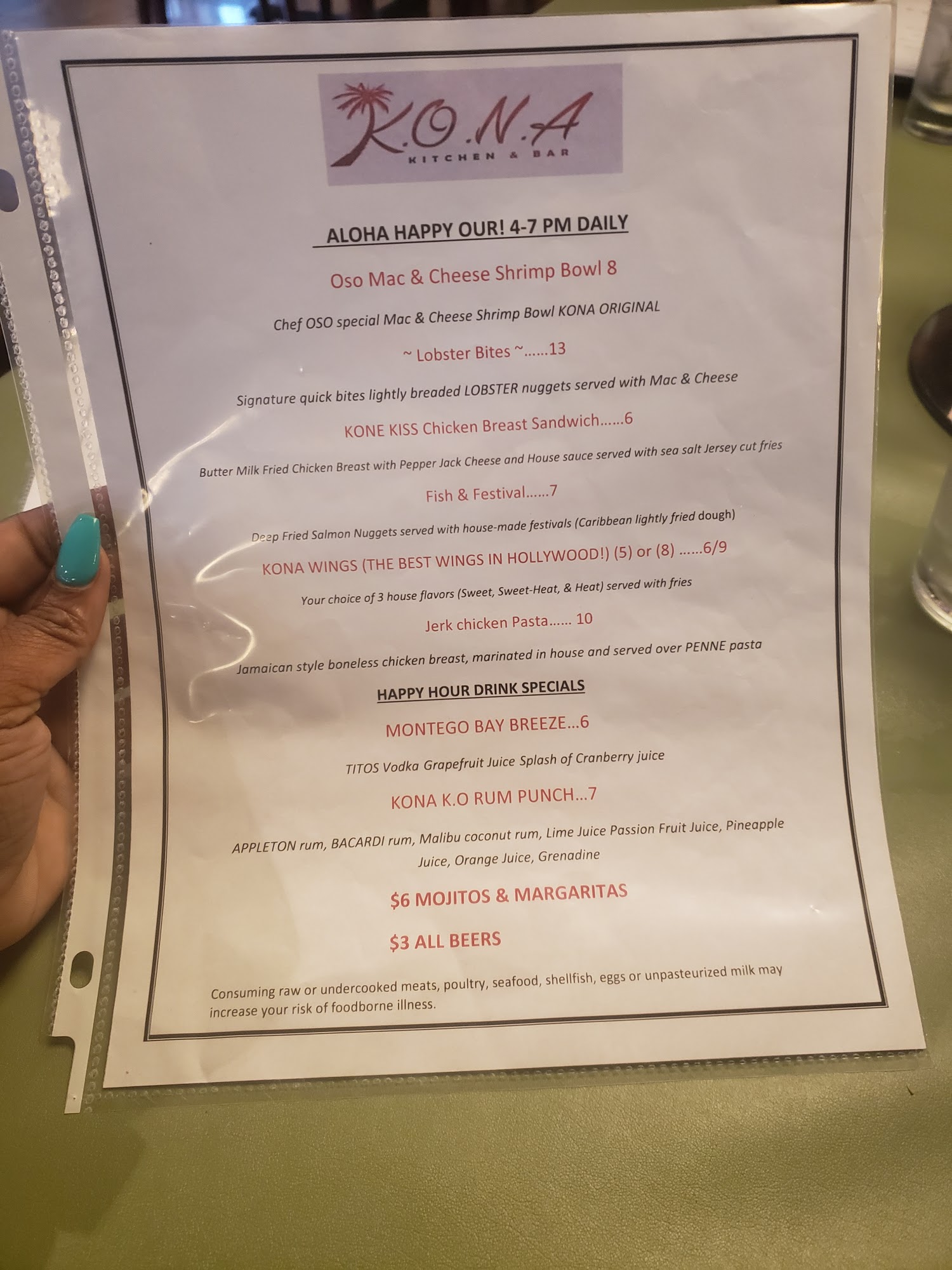 K.O.N.A
KITCHEN & BAR

ALOHA HAPPY OUR! 4-7 PM DAILY

Oso Mac & Cheese Shrimp Bowl 8

Chef OSO special Mac & Cheese Shrimp Bowl KONA ORIGINAL

~ Lobster Bites ~......13

Signature quick bites lightly breaded LOBSTER nuggets served with Mac & Cheese

KONE KISS Chicken Breast Sandwich......6

Butter Milk Fried Chicken Breast with Pepper Jack Cheese and House sauce served with sea salt Jersey cut fries

Fish & Festival......7

Deep Fried Salmon Nuggets served with house-made festivals (Caribbean lightly fried dough)

KONA WINGS (THE BEST WINGS IN HOLLYWOOD!) (5) or (8) ......6/9

Your choice of 3 house flavors (Sweet, Sweet-Heat, & Heat) served with fries

Jerk chicken Pasta...... 10

Jamaican style boneless chicken breast, marinated in house and served over PENNE pasta

HAPPY HOUR DRINK SPECIALS

MONTEGO BAY BREEZE...6

TITOS Vodka Grapefruit Juice Splash of Cranberry juice

KONA K.O RUM PUNCH...7

APPLETON rum, BACARDI rum, Malibu coconut rum, Lime Juice Passion Fruit Juice, Pineapple Juice, Orange Juice, Grenadine

$6 MOJITOS & MARGARITAS

$3 ALL BEERS

Consuming raw or undercooked meats, poultry, seafood, shellfish, eggs or unpasteurized milk may increase your risk of foodborne illness.